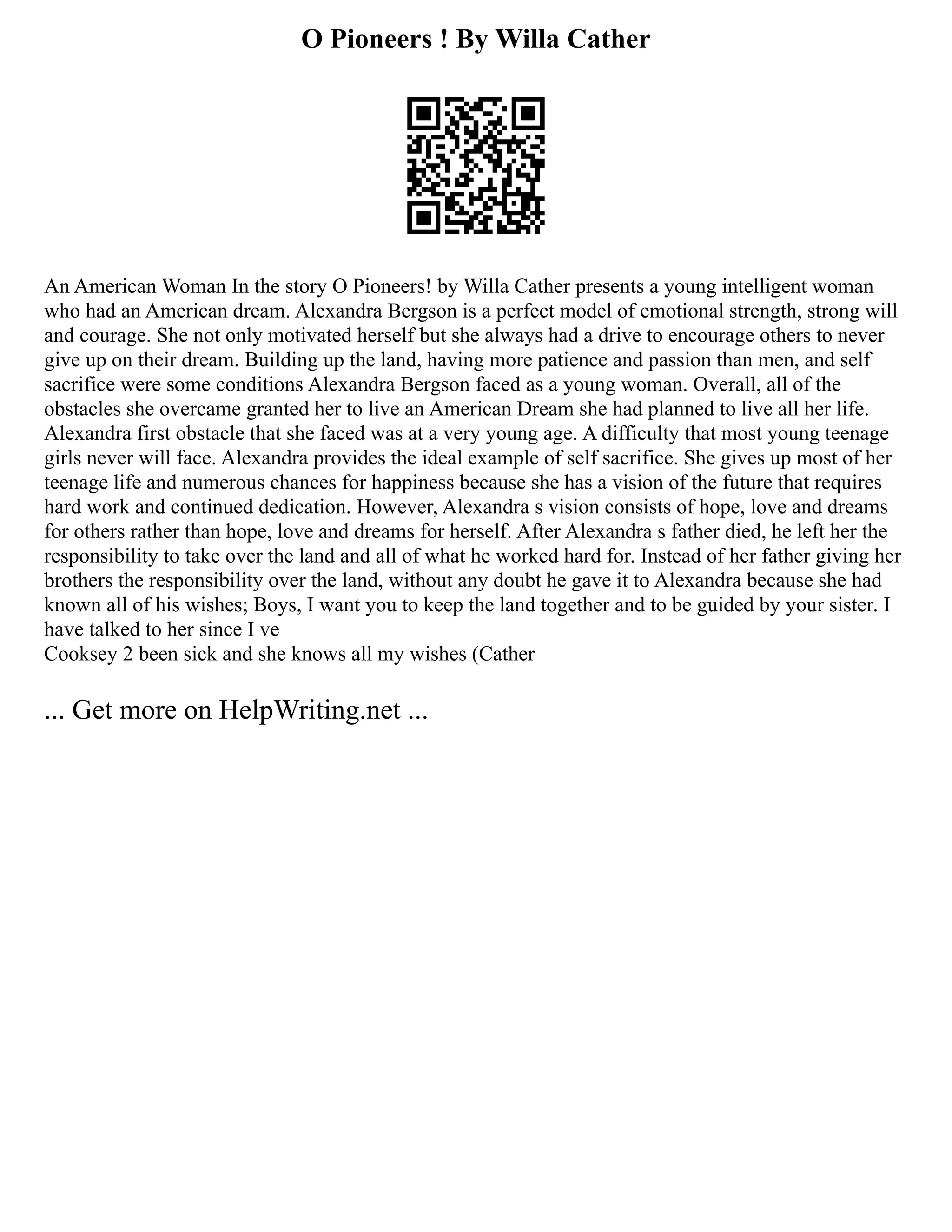 O Pioneers ! By Willa Cather

An American Woman In the story O Pioneers! by Willa Cather presents a young intelligent woman who had an American dream. Alexandra Bergson is a perfect model of emotional strength, strong will and courage. She not only motivated herself but she always had a drive to encourage others to never give up on their dream. Building up the land, having more patience and passion than men, and self sacrifice were some conditions Alexandra Bergson faced as a young woman. Overall, all of the obstacles she overcame granted her to live an American Dream she had planned to live all her life. Alexandra first obstacle that she faced was at a very young age. A difficulty that most young teenage girls never will face. Alexandra provides the ideal example of self sacrifice. She gives up most of her teenage life and numerous chances for happiness because she has a vision of the future that requires hard work and continued dedication. However, Alexandra s vision consists of hope, love and dreams for others rather than hope, love and dreams for herself. After Alexandra s father died, he left her the responsibility to take over the land and all of what he worked hard for. Instead of her father giving her brothers the responsibility over the land, without any doubt he gave it to Alexandra because she had known all of his wishes; Boys, I want you to keep the land together and to be guided by your sister. I have talked to her since I ve
Cooksey 2 been sick and she knows all my wishes (Cather

... Get more on HelpWriting.net ...